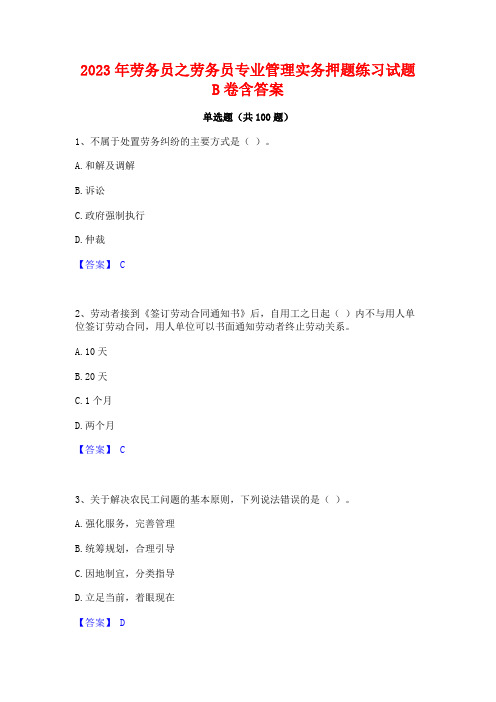 2023 年劳务员之劳务员专业管理实务押题练习试题 B 卷含答案

单选题（共 100 题）

1、不属于处置劳务纠纷的主要方式是（ ）。

A. 和解及调解

B. 诉讼

C. 政府强制执行

D. 仲裁

【答案】 C

2、劳动者接到《签订劳动合同通知书》后，自用工之日起（ ）内不与用人单位签订劳动合同，用人单位可以书面通知劳动者终止劳动关系。

A. 10 天

B. 20 天

C. 1 个月

D. 两个月

【答案】 C

3、关于解决农民工问题的基本原则，下列说法错误的是（ ）。

A. 强化服务，完善管理

B. 统筹规划，合理引导

C. 因地制宜，分类指导

D. 立足当前，着眼现在

【答案】 D